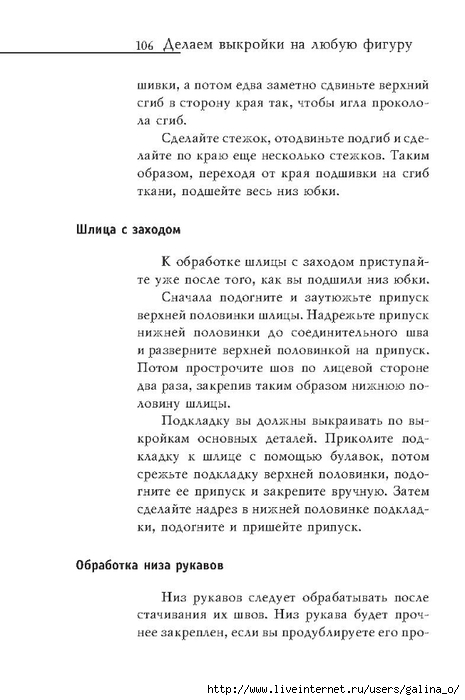 106 Делаем выкройки на любую фигуру

шивки, а потом едва заметно сдвиньте верхний сгиб в сторону края так, чтобы игла проколола сгиб.

Сделайте стежок, отодвиньте подгиб и сделайте по краю еще несколько стежков. Таким образом, переходя от края подшивки на сгиб ткани, подшейте весь низ юбки.

Шлица с заходом

К обработке шлицы с заходом приступайте уже после того, как вы подшили низ юбки.

Сначала подогните и заутюжьте припуск верхней половинки шлицы. Надрежьте припуск нижней половинки до соединительного шва и разверните верхней половинкой на припуск. Потом прострочите шов по лицевой стороне два раза, закрепив таким образом нижнюю половину шлицы.

Подкладку вы должны выкраивать по выкройкам основных деталей. Приколите подкладку к шлице с помощью булавок, потом срежьте подкладку верхней половинки, подогните ее припуск и закрепите вручную. Затем сделайте надрез в нижней половинке подкладки, подогните и пришейте припуск.

Обработка низа рукавов

Низ рукавов следует обрабатывать после стачивания их швов. Низ рукава будет прочнее закреплен, если вы продублируете его про-

http://www.liveinternet.ru/users/galina_o/